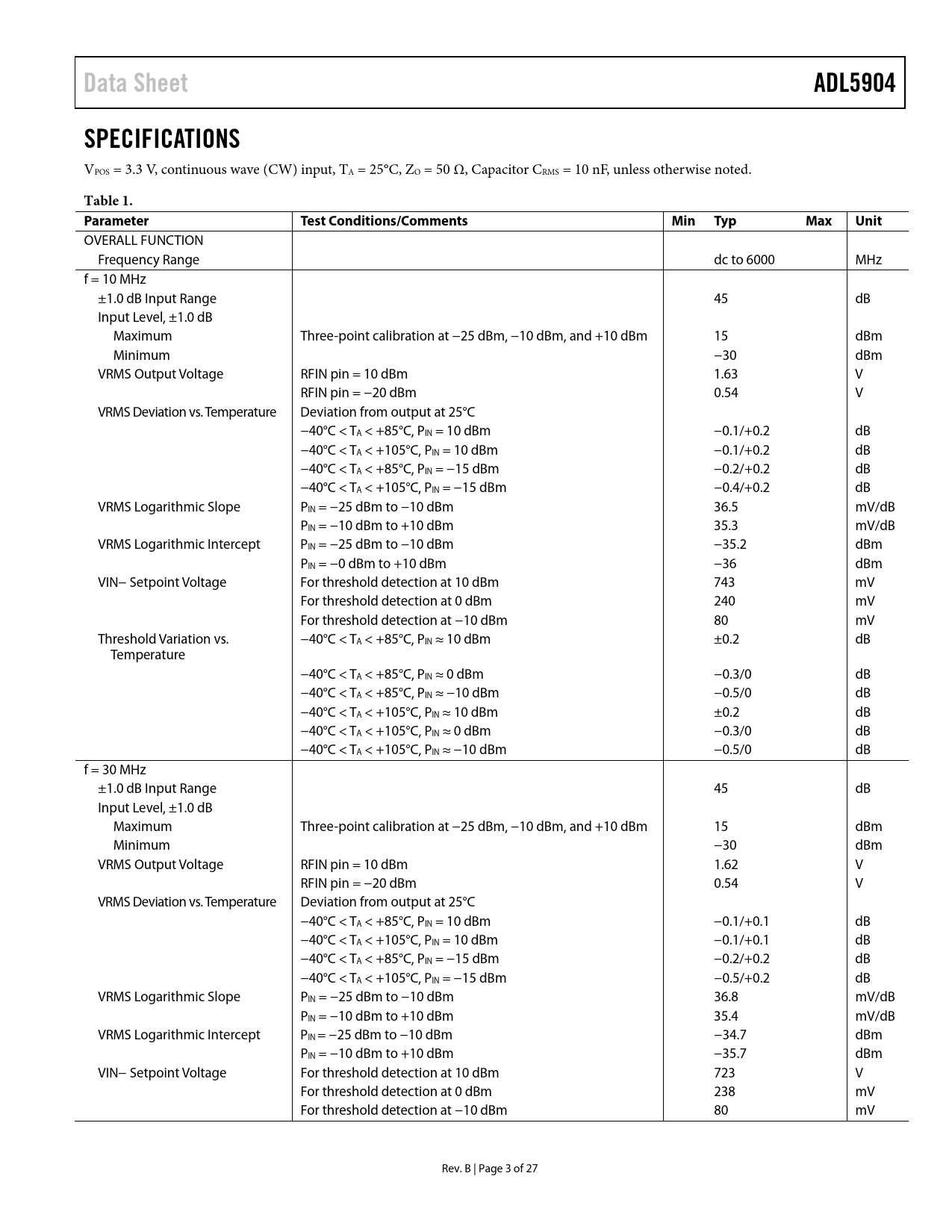 Data Sheet

ADL5904

SPECIFICATIONS

$V_{POS}$ = 3.3 V, continuous wave (CW) input, $T_A$ = 25°C, $Z_O$ = 50 Ω, Capacitor $C_{RMS}$ = 10 nF, unless otherwise noted.

Table 1.

| Parameter | Test Conditions/Comments | Min | Typ | Max | Unit |
|---|---|---|---|---|---|
| OVERALL FUNCTION | | | | | |
| Frequency Range | | | dc to 6000 | | MHz |
| f = 10 MHz | | | | | |
| ±1.0 dB Input Range | | | 45 | | dB |
| Input Level, ±1.0 dB | | | | | |
| Maximum | Three-point calibration at −25 dBm, −10 dBm, and +10 dBm | | 15 | | dBm |
| Minimum | | | −30 | | dBm |
| VRMS Output Voltage | RFIN pin = 10 dBm | | 1.63 | | V |
| | RFIN pin = −20 dBm | | 0.54 | | V |
| VRMS Deviation vs. Temperature | Deviation from output at 25°C | | | | |
| | −40°C < $T_A$ < +85°C, $P_{IN}$ = 10 dBm | | −0.1/+0.2 | | dB |
| | −40°C < $T_A$ < +105°C, $P_{IN}$ = 10 dBm | | −0.1/+0.2 | | dB |
| | −40°C < $T_A$ < +85°C, $P_{IN}$ = −15 dBm | | −0.2/+0.2 | | dB |
| | −40°C < $T_A$ < +105°C, $P_{IN}$ = −15 dBm | | −0.4/+0.2 | | dB |
| VRMS Logarithmic Slope | $P_{IN}$ = −25 dBm to −10 dBm | | 36.5 | | mV/dB |
| | $P_{IN}$ = −10 dBm to +10 dBm | | 35.3 | | mV/dB |
| VRMS Logarithmic Intercept | $P_{IN}$ = −25 dBm to −10 dBm | | −35.2 | | dBm |
| | $P_{IN}$ = −0 dBm to +10 dBm | | −36 | | dBm |
| VIN− Setpoint Voltage | For threshold detection at 10 dBm | | 743 | | mV |
| | For threshold detection at 0 dBm | | 240 | | mV |
| | For threshold detection at −10 dBm | | 80 | | mV |
| Threshold Variation vs. Temperature | −40°C < $T_A$ < +85°C, $P_{IN}$ ≈ 10 dBm | | ±0.2 | | dB |
| | −40°C < $T_A$ < +85°C, $P_{IN}$ ≈ 0 dBm | | −0.3/0 | | dB |
| | −40°C < $T_A$ < +85°C, $P_{IN}$ ≈ −10 dBm | | −0.5/0 | | dB |
| | −40°C < $T_A$ < +105°C, $P_{IN}$ ≈ 10 dBm | | ±0.2 | | dB |
| | −40°C < $T_A$ < +105°C, $P_{IN}$ ≈ 0 dBm | | −0.3/0 | | dB |
| | −40°C < $T_A$ < +105°C, $P_{IN}$ ≈ −10 dBm | | −0.5/0 | | dB |
| f = 30 MHz | | | | | |
| ±1.0 dB Input Range | | | 45 | | dB |
| Input Level, ±1.0 dB | | | | | |
| Maximum | Three-point calibration at −25 dBm, −10 dBm, and +10 dBm | | 15 | | dBm |
| Minimum | | | −30 | | dBm |
| VRMS Output Voltage | RFIN pin = 10 dBm | | 1.62 | | V |
| | RFIN pin = −20 dBm | | 0.54 | | V |
| VRMS Deviation vs. Temperature | Deviation from output at 25°C | | | | |
| | −40°C < $T_A$ < +85°C, $P_{IN}$ = 10 dBm | | −0.1/+0.1 | | dB |
| | −40°C < $T_A$ < +105°C, $P_{IN}$ = 10 dBm | | −0.1/+0.1 | | dB |
| | −40°C < $T_A$ < +85°C, $P_{IN}$ = −15 dBm | | −0.2/+0.2 | | dB |
| | −40°C < $T_A$ < +105°C, $P_{IN}$ = −15 dBm | | −0.5/+0.2 | | dB |
| VRMS Logarithmic Slope | $P_{IN}$ = −25 dBm to −10 dBm | | 36.8 | | mV/dB |
| | $P_{IN}$ = −10 dBm to +10 dBm | | 35.4 | | mV/dB |
| VRMS Logarithmic Intercept | $P_{IN}$ = −25 dBm to −10 dBm | | −34.7 | | dBm |
| | $P_{IN}$ = −10 dBm to +10 dBm | | −35.7 | | dBm |
| VIN− Setpoint Voltage | For threshold detection at 10 dBm | | 723 | | V |
| | For threshold detection at 0 dBm | | 238 | | mV |
| | For threshold detection at −10 dBm | | 80 | | mV |

Rev. B | Page 3 of 27